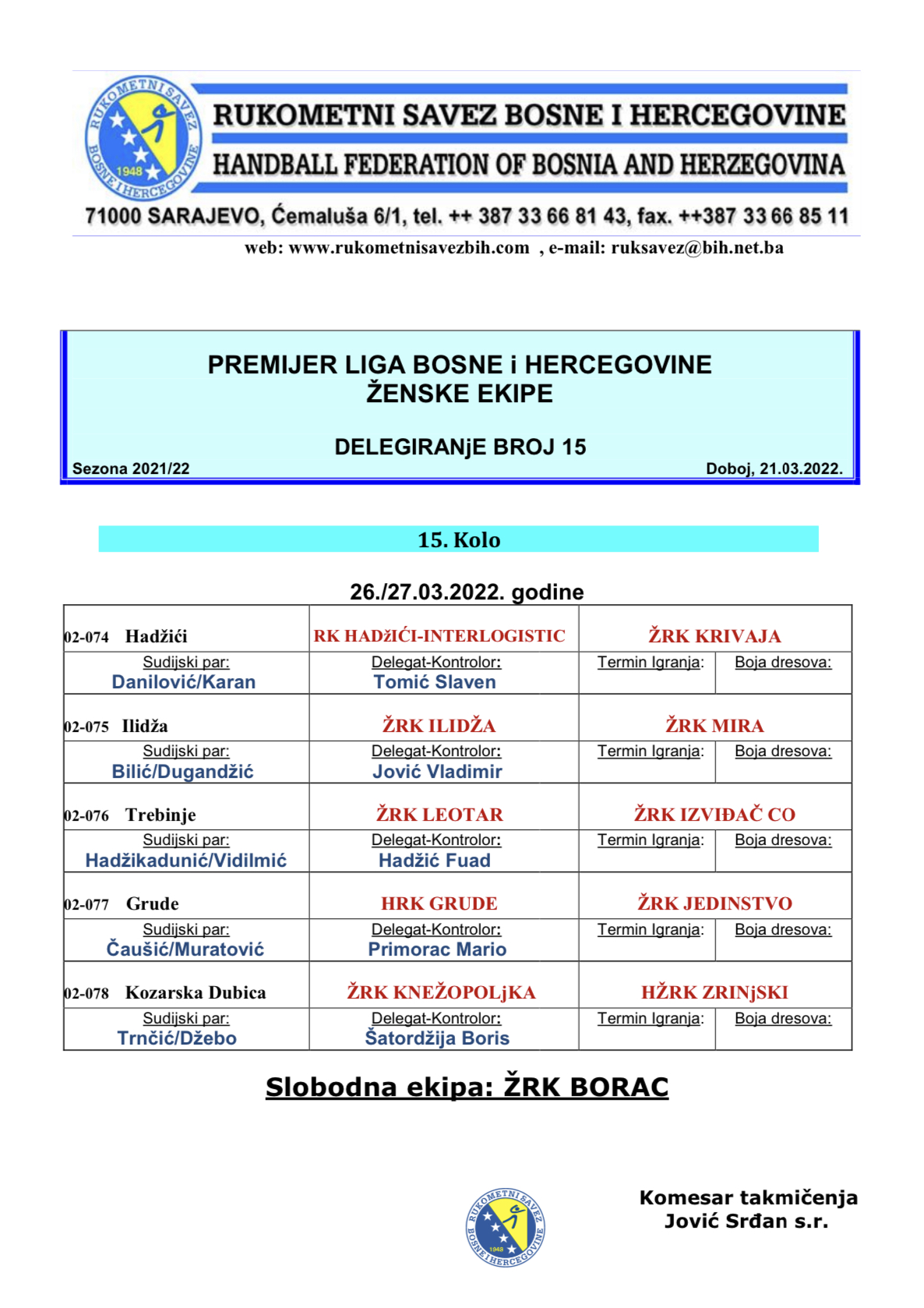 RUKOMETNI SAVEZ BOSNE I HERCEGOVINE 1948

RUKOMETNI SAVEZ BOSNE I HERCEGOVINE
HANDBALL FEDERATION OF BOSNIA AND HERZEGOVINA
71000 SARAJEVO, Ćemaluša 6/1, tel. ++ 387 33 66 81 43, fax. ++387 33 66 85 11
web: www.rukometnisavezbih.com , e-mail: ruksavez@bih.net.ba

PREMIJER LIGA BOSNE i HERCEGOVINE
ŽENSKE EKIPE

DELEGIRANjE BROJ 15
Sezona 2021/22
Doboj, 21.03.2022.

15. Kolo

26./27.03.2022. godine

| 02-074 Hadžići | RK HADžIĆI-INTERLOGISTIC | ŽRK KRIVAJA | |
|---|---|---|---|
| Sudijski par: Danilović/Karan | Delegat-Kontrolor: Tomić Slaven | Termin Igranja: | Boja dresova: |
| 02-075 Ilidža | ŽRK ILIDŽA | ŽRK MIRA | |
| Sudijski par: Bilić/Dugandžić | Delegat-Kontrolor: Jović Vladimir | Termin Igranja: | Boja dresova: |
| 02-076 Trebinje | ŽRK LEOTAR | ŽRK IZVIĐAČ CO | |
| Sudijski par: Hadžikadunić/Vidilmić | Delegat-Kontrolor: Hadžić Fuad | Termin Igranja: | Boja dresova: |
| 02-077 Grude | HRK GRUDE | ŽRK JEDINSTVO | |
| Sudijski par: Čaušić/Muratović | Delegat-Kontrolor: Primorac Mario | Termin Igranja: | Boja dresova: |
| 02-078 Kozarska Dubica | ŽRK KNEŽOPOLjKA | HŽRK ZRINjSKI | |
| Sudijski par: Trnčić/Džebo | Delegat-Kontrolor: Šatordžija Boris | Termin Igranja: | Boja dresova: |

Slobodna ekipa: ŽRK BORAC

RUKOMETNI SAVEZ BOSNE I HERCEGOVINE 1948

Komesar takmičenja
Jović Srđan s.r.